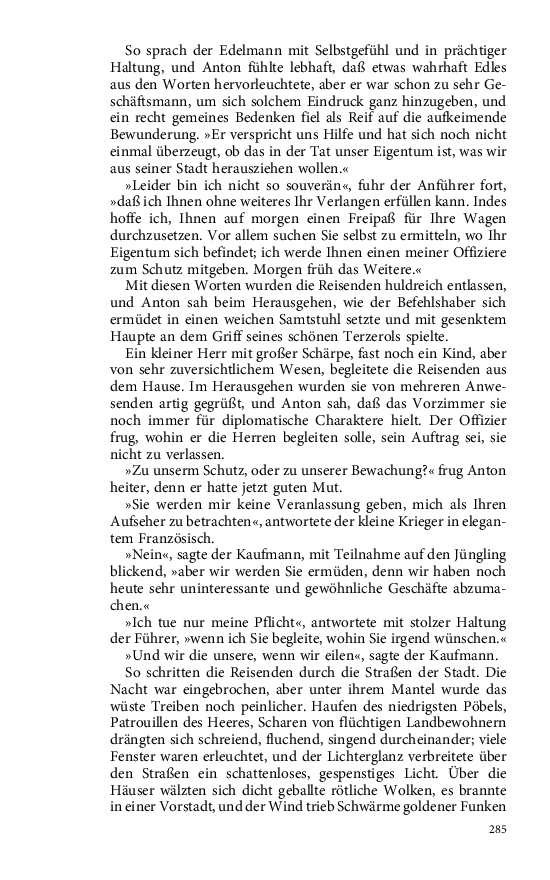 So sprach der Edelmann mit Selbstgefühl und in prächtiger Haltung, und Anton fühlte lebhaft, daß etwas wahrhaft Edles aus den Worten hervorleuchtete, aber er war schon zu sehr Geschäftsmann, um sich solchem Eindruck ganz hinzugeben, und ein recht gemeines Bedenken fiel als Reif auf die aufkeimende Bewunderung. »Er verspricht uns Hilfe und hat sich noch nicht einmal überzeugt, ob das in der Tat unser Eigentum ist, was wir aus seiner Stadt herausziehen wollen.«

»Leider bin ich nicht so souverän«, fuhr der Anführer fort, »daß ich Ihnen ohne weiteres Ihr Verlangen erfüllen kann. Indes hoffe ich, Ihnen auf morgen einen Freipaß für Ihre Wagen durchzusetzen. Vor allem suchen Sie selbst zu ermitteln, wo Ihr Eigentum sich befindet; ich werde Ihnen einen meiner Offiziere zum Schutz mitgeben. Morgen früh das Weitere.«

Mit diesen Worten wurden die Reisenden huldreich entlassen, und Anton sah beim Herausgehen, wie der Befehlshaber sich ermüdet in einen weichen Samtstuhl setzte und mit gesenktem Haupte an dem Griff seines schönen Terzerols spielte.

Ein kleiner Herr mit großer Schärpe, fast noch ein Kind, aber von sehr zuversichtlichem Wesen, begleitete die Reisenden aus dem Hause. Im Herausgehen wurden sie von mehreren Anwesenden artig gegrüßt, und Anton sah, daß das Vorzimmer sie noch immer für diplomatische Charaktere hielt. Der Offizier frug, wohin er die Herren begleiten solle, sein Auftrag sei, sie nicht zu verlassen.

»Zu unserm Schutz, oder zu unserer Bewachung?« frug Anton heiter, denn er hatte jetzt guten Mut.

»Sie werden mir keine Veranlassung geben, mich als Ihren Aufseher zu betrachten«, antwortete der kleine Krieger in elegantem Französisch.

»Nein«, sagte der Kaufmann, mit Teilnahme auf den Jüngling blickend, »aber wir werden Sie ermüden, denn wir haben noch heute sehr uninteressante und gewöhnliche Geschäfte abzumachen.«

»Ich tue nur meine Pflicht«, antwortete mit stolzer Haltung der Führer, »wenn ich Sie begleite, wohin Sie irgend wünschen.«

»Und wir die unsere, wenn wir eilen«, sagte der Kaufmann.

So schritten die Reisenden durch die Straßen der Stadt. Die Nacht war eingebrochen, aber unter ihrem Mantel wurde das wüste Treiben noch peinlicher. Haufen des niedrigsten Pöbels, Patrouillen des Heeres, Scharen von flüchtigen Landbewohnern drängten sich schreiend, fluchend, singend durcheinander; viele Fenster waren erleuchtet, und der Lichterglanz verbreitete über den Straßen ein schattenloses, gespenstiges Licht. Über die Häuser wälzten sich dicht geballte rötliche Wolken, es brannte in einer Vorstadt, und der Wind trieb Schwärme goldener Funken

285